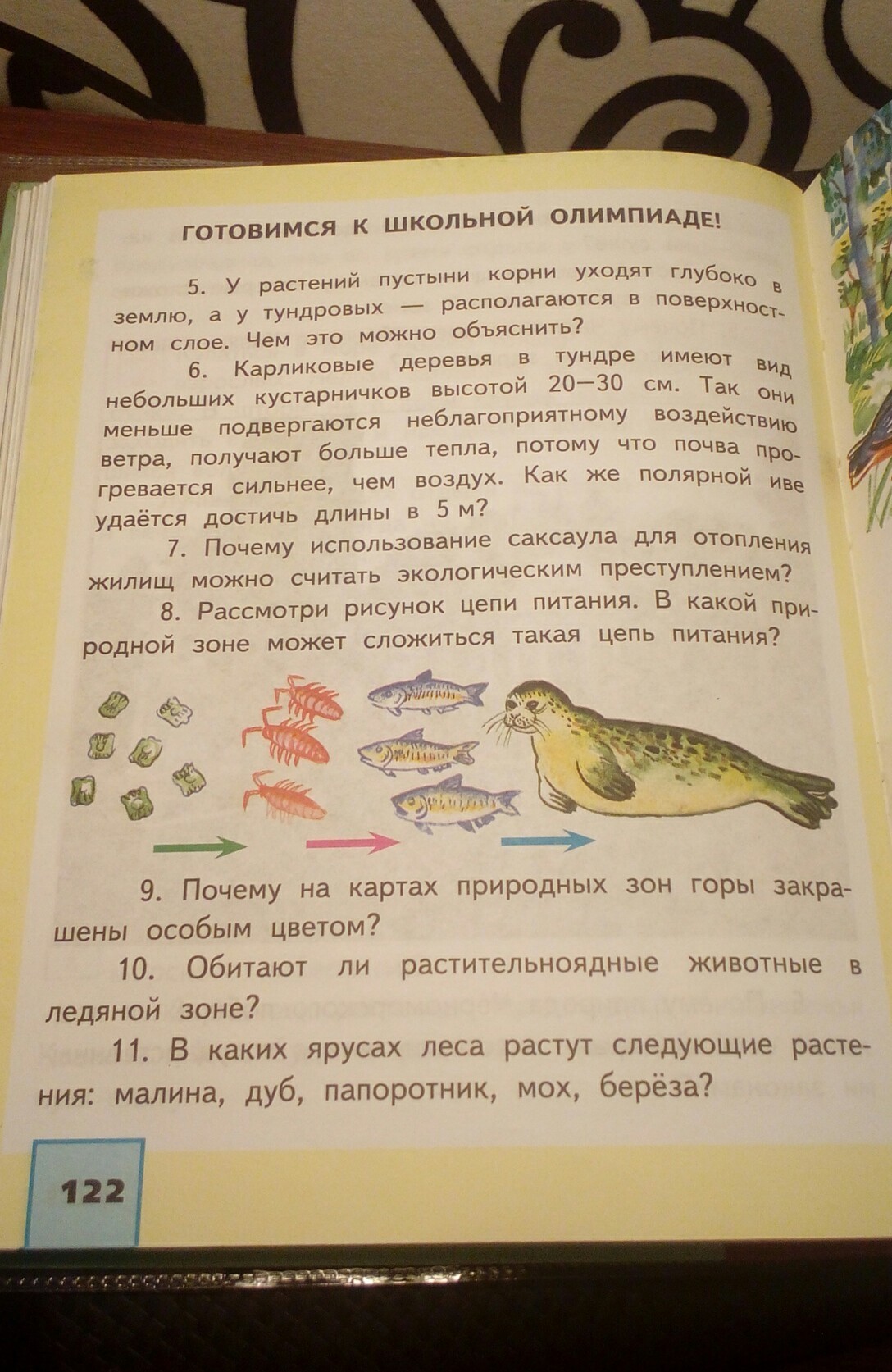 ГОТОВИМСЯ К ШКОЛЬНОЙ ОЛИМПИАДЕ!

5. У растений пустыни корни уходят глубоко в землю, а у тундровых — располагаются в поверхностном слое. Чем это можно объяснить?

6. Карликовые деревья в тундре имеют вид небольших кустарничков высотой 20—30 см. Так они меньше подвергаются неблагоприятному воздействию ветра, получают больше тепла, потому что почва прогревается сильнее, чем воздух. Как же полярной иве удаётся достичь длины в 5 м?

7. Почему использование саксаула для отопления жилищ можно считать экологическим преступлением?

8. Рассмотри рисунок цепи питания. В какой природной зоне может сложиться такая цепь питания?

9. Почему на картах природных зон горы закрашены особым цветом?

10. Обитают ли растительноядные животные в ледяной зоне?

11. В каких ярусах леса растут следующие растения: малина, дуб, папоротник, мох, берёза?

122